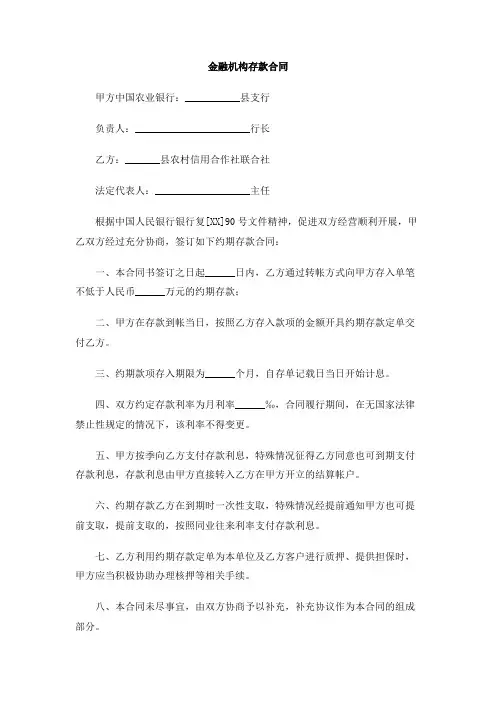 金融机构存款合同

甲方中国农业银行：__________县支行

负责人：____________________行长

乙方：______县农村信用合作社联合社

法定代表人：________________主任

根据中国人民银行银行复[XX]90号文件精神，促进双方经营顺利开展，甲乙双方经过充分协商，签订如下约期存款合同：

一、本合同书签订之日起_____日内，乙方通过转帐方式向甲方存入单笔不低于人民币_____万元的约期存款；

二、甲方在存款到帐当日，按照乙方存入款项的金额开具约期存款定单交付乙方。

三、约期款项存入期限为_____个月，自存单记载日当日开始计息。

四、双方约定存款利率为月利率_____‰，合同履行期间，在无国家法律禁止性规定的情况下，该利率不得变更。

五、甲方按季向乙方支付存款利息，特殊情况征得乙方同意也可到期支付存款利息，存款利息由甲方直接转入乙方在甲方开立的结算帐户。

六、约期存款乙方在到期时一次性支取，特殊情况经提前通知甲方也可提前支取，提前支取的，按照同业往来利率支付存款利息。

七、乙方利用约期存款定单为本单位及乙方客户进行质押、提供担保时，甲方应当积极协助办理核押等相关手续。

八、本合同未尽事宜，由双方协商予以补充，补充协议作为本合同的组成部分。